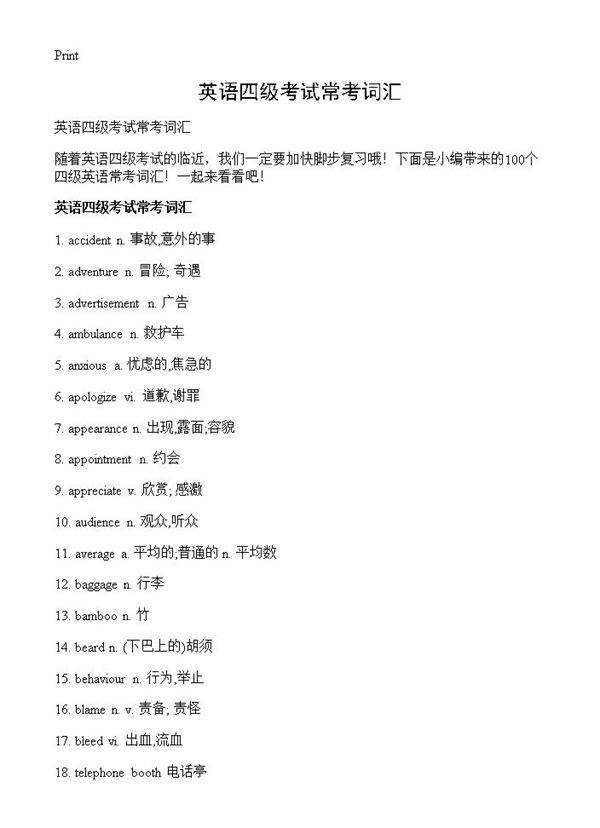 Print

英语四级考试常考词汇

英语四级考试常考词汇

随着英语四级考试的临近，我们一定要加快脚步复习哦！下面是小编带来的100个四级英语常考词汇！一起来看看吧！

英语四级考试常考词汇

1. accident n. 事故,意外的事

2. adventure n. 冒险; 奇遇

3. advertisement n. 广告

4. ambulance n. 救护车

5. anxious a. 忧虑的,焦急的

6. apologize vi. 道歉,谢罪

7. appearance n. 出现,露面;容貌

8. appointment n. 约会

9. appreciate v. 欣赏; 感激

10. audience n. 观众,听众

11. average a. 平均的;普通的 n. 平均数

12. baggage n. 行李

13. bamboo n. 竹

14. beard n. (下巴上的)胡须

15. behaviour n. 行为,举止

16. blame n. v. 责备; 责怪

17. bleed vi. 出血,流血

18. telephone booth 电话亭